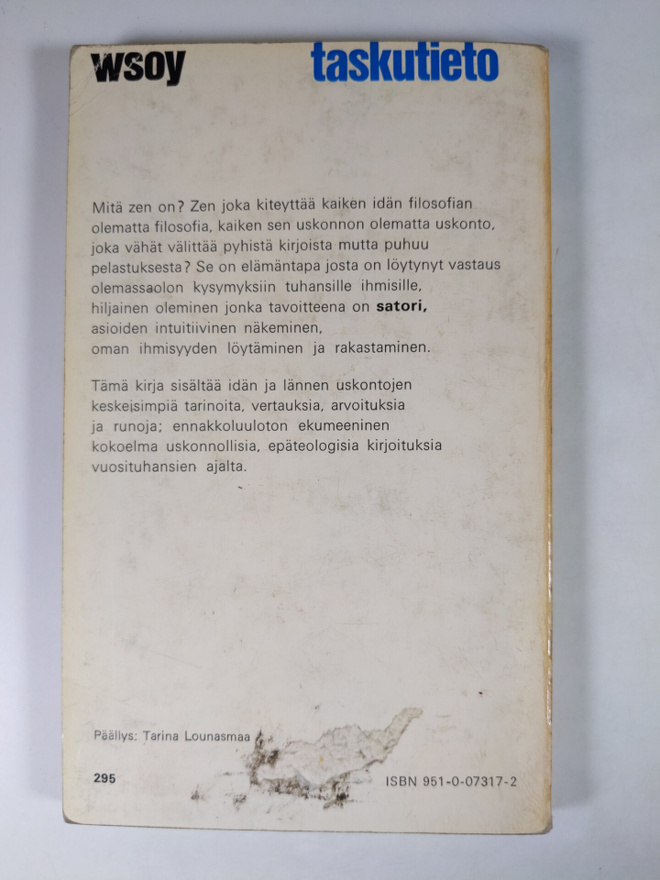 wsoy

taskutieto

Mitä zen on? Zen joka kiteyttää kaiken idän filosofian olematta filosofia, kaiken sen uskonnon olematta uskonto, joka vähät välittää pyhistä kirjoista mutta puhuu pelastuksesta? Se on elämäntapa josta on löytynyt vastaus olemassaolon kysymyksiin tuhansille ihmisille, hiljainen oleminen jonka tavoitteena on satori, asioiden intuitiivinen näkeminen, oman ihmisyyden löytäminen ja rakastaminen.

Tämä kirja sisältää idän ja lännen uskontojen keskeisimpiä tarinoita, vertauksia, arvoituksia ja runoja; ennakkoluuloton ekumeeninen kokoelma uskonnollisia, epäteologisia kirjoituksia vuosituhansien ajalta.

Päällys: Tarina Lounasmaa

295

ISBN 951-0-07317-2